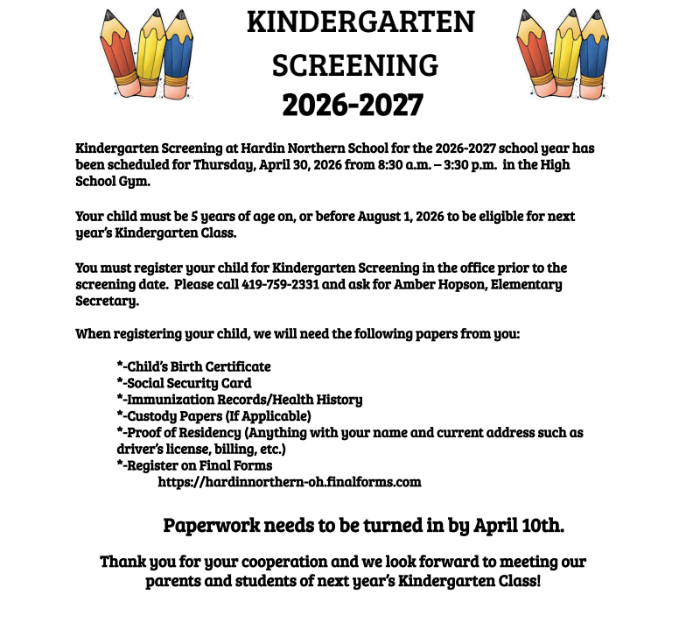 KINDERGARTEN SCREENING 2026-2027

Kindergarten Screening at Hardin Northern School for the 2026-2027 school year has been scheduled for Thursday, April 30, 2026 from 8:30 a.m. – 3:30 p.m. in the High School Gym.

Your child must be 5 years of age on, or before August 1, 2026 to be eligible for next year's Kindergarten Class.

You must register your child for Kindergarten Screening in the office prior to the screening date. Please call 419-759-2331 and ask for Amber Hopson, Elementary Secretary.

When registering your child, we will need the following papers from you:

*-Child's Birth Certificate
*-Social Security Card
*-Immunization Records/Health History
*-Custody Papers (If Applicable)
*-Proof of Residency (Anything with your name and current address such as driver's license, billing, etc.)
*-Register on Final Forms
https://hardinnorthern-oh.finalforms.com

Paperwork needs to be turned in by April 10th.

Thank you for your cooperation and we look forward to meeting our parents and students of next year's Kindergarten Class!